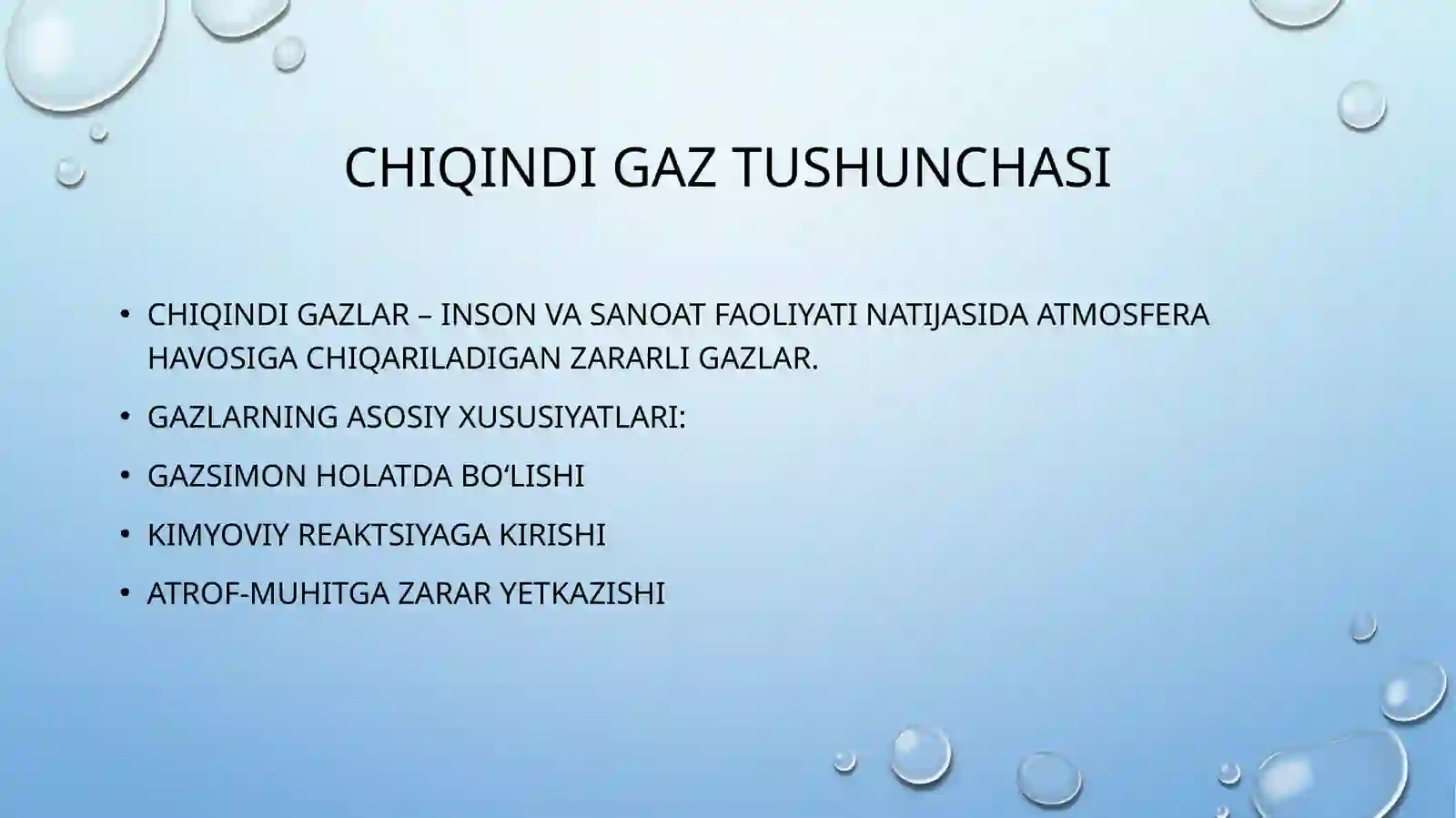 CHIQINDI GAZ TUSHUNCHASI

• CHIQINDI GAZLAR – INSON VA SANOAT FAOLIYATI NATIJASIDA ATMOSFERA HAVOSIGA CHIQARILADIGAN ZARARLI GAZLAR.

• GAZLARNING ASOSIY XUSUSIYATLARI:

• GAZSIMON HOLATDA BO‘LISHI

• KIMYOVIY REAKTSIYAGA KIRISHI

• ATROF-MUHITGA ZARAR YETKAZISHI